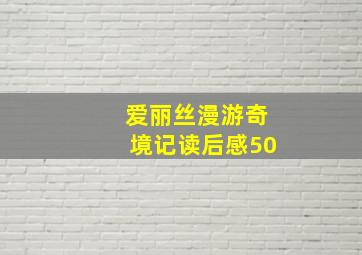 爱丽丝漫游奇境记读后感50